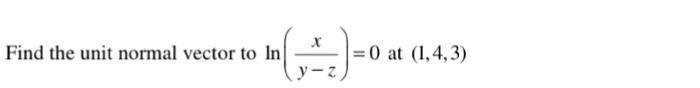 Find the unit normal vector to $\ln\left(\frac{x}{y-z}\right)=0$ at $(1,4,3)$